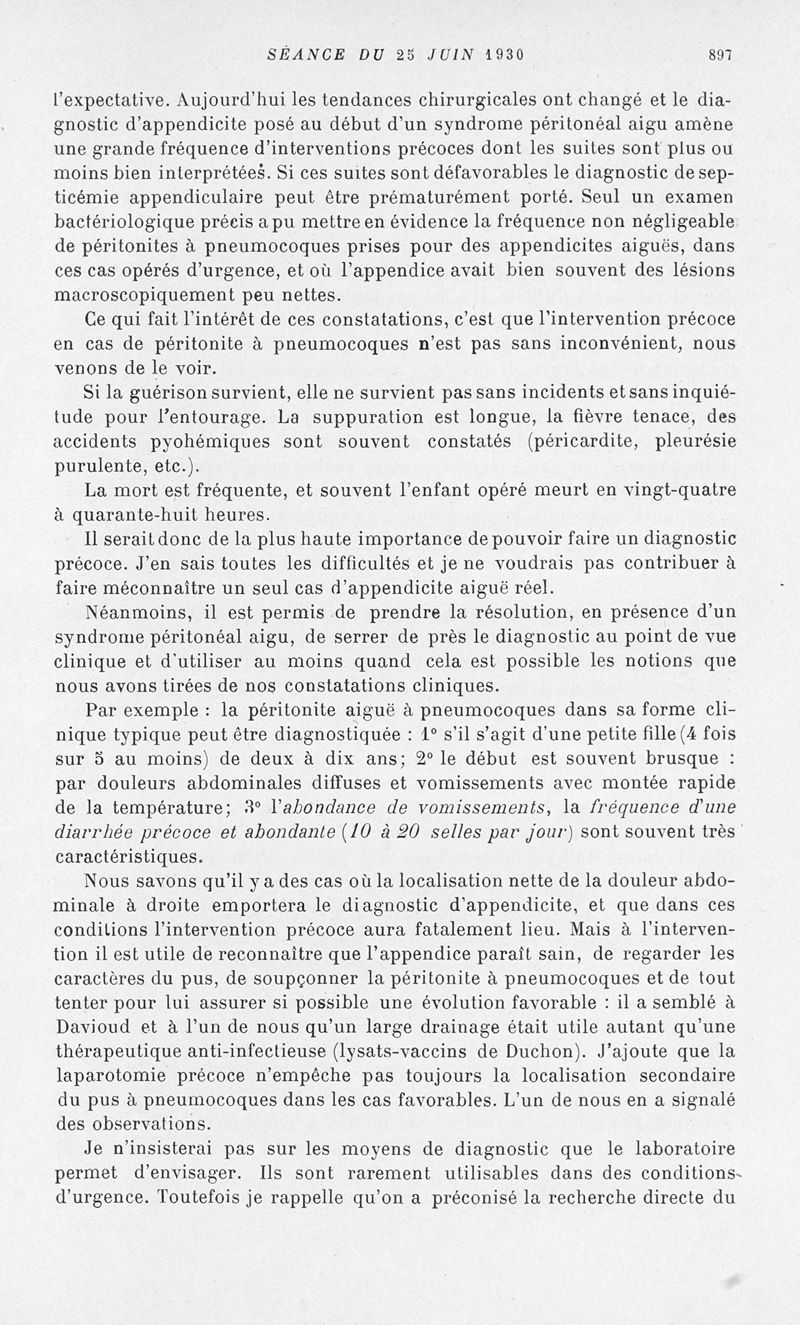 SÉANCE DU 25 JUIN 1930 897

l'expectative. Aujourd'hui les tendances chirurgicales ont changé et le diagnostic d'appendicite posé au début d'un syndrome péritonéal aigu amène une grande fréquence d'interventions précoces dont les suites sont plus ou moins bien interprétées. Si ces suites sont défavorables le diagnostic de septicémie appendiculaire peut être prématurément porté. Seul un examen bactériologique précis a pu mettre en évidence la fréquence non négligeable de péritonites à pneumocoques prises pour des appendicites aiguës, dans ces cas opérés d'urgence, et où l'appendice avait bien souvent des lésions macroscopiquement peu nettes.

Ce qui fait l'intérêt de ces constatations, c'est que l'intervention précoce en cas de péritonite à pneumocoques n'est pas sans inconvénient, nous venons de le voir.

Si la guérison survient, elle ne survient pas sans incidents et sans inquiétude pour l'entourage. La suppuration est longue, la fièvre tenace, des accidents pyohémiques sont souvent constatés (péricardite, pleurésie purulente, etc.).

La mort est fréquente, et souvent l'enfant opéré meurt en vingt-quatre à quarante-huit heures.

Il serait donc de la plus haute importance de pouvoir faire un diagnostic précoce. J'en sais toutes les difficultés et je ne voudrais pas contribuer à faire méconnaître un seul cas d'appendicite aiguë réel.

Néanmoins, il est permis de prendre la résolution, en présence d'un syndrome péritonéal aigu, de serrer de près le diagnostic au point de vue clinique et d'utiliser au moins quand cela est possible les notions que nous avons tirées de nos constatations cliniques.

Par exemple : la péritonite aiguë à pneumocoques dans sa forme clinique typique peut être diagnostiquée : 1° s'il s'agit d'une petite fille (4 fois sur 5 au moins) de deux à dix ans; 2° le début est souvent brusque : par douleurs abdominales diffuses et vomissements avec montée rapide de la température; 3° l'abondance de vomissements, la fréquence d'une diarrhée précoce et abondante (10 à 20 selles par jour) sont souvent très caractéristiques.

Nous savons qu'il y a des cas où la localisation nette de la douleur abdominale à droite emportera le diagnostic d'appendicite, et que dans ces conditions l'intervention précoce aura fatalement lieu. Mais à l'intervention il est utile de reconnaître que l'appendice paraît sain, de regarder les caractères du pus, de soupçonner la péritonite à pneumocoques et de tout tenter pour lui assurer si possible une évolution favorable : il a semblé à Davioud et à l'un de nous qu'un large drainage était utile autant qu'une thérapeutique anti-infectieuse (lysats-vaccins de Duchon). J'ajoute que la laparotomie précoce n'empêche pas toujours la localisation secondaire du pus à pneumocoques dans les cas favorables. L'un de nous en a signalé des observations.

Je n'insisterai pas sur les moyens de diagnostic que le laboratoire permet d'envisager. Ils sont rarement utilisables dans des conditions d'urgence. Toutefois je rappelle qu'on a préconisé la recherche directe du